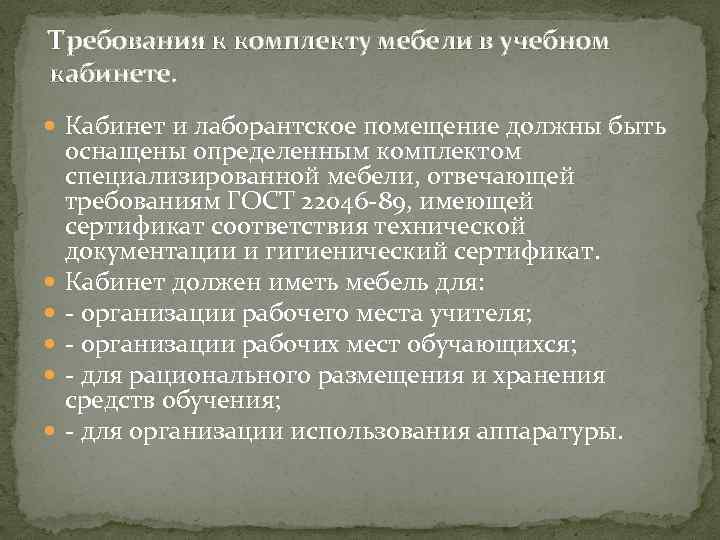 Требования к комплекту мебели в учебном кабинете.

Кабинет и лаборантское помещение должны быть оснащены определенным комплектом специализированной мебели, отвечающей требованиям ГОСТ 22046-89, имеющей сертификат соответствия технической документации и гигиенический сертификат.
Кабинет должен иметь мебель для:
- организации рабочего места учителя;
- организации рабочих мест обучающихся;
- для рационального размещения и хранения средств обучения;
- для организации использования аппаратуры.